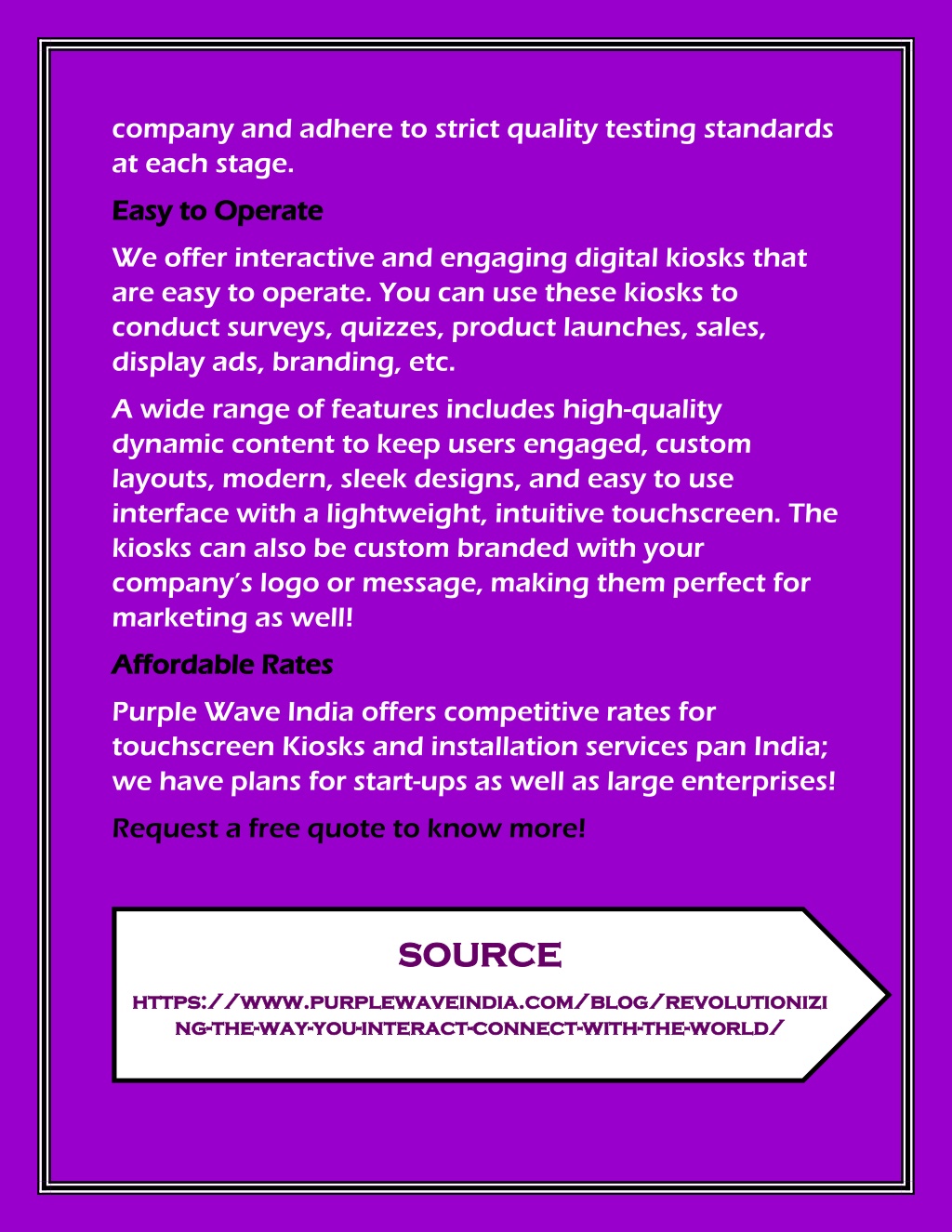 company and adhere to strict quality testing standards at each stage.

Easy to Operate

We offer interactive and engaging digital kiosks that are easy to operate. You can use these kiosks to conduct surveys, quizzes, product launches, sales, display ads, branding, etc.

A wide range of features includes high-quality dynamic content to keep users engaged, custom layouts, modern, sleek designs, and easy to use interface with a lightweight, intuitive touchscreen. The kiosks can also be custom branded with your company's logo or message, making them perfect for marketing as well!

Affordable Rates

Purple Wave India offers competitive rates for touchscreen Kiosks and installation services pan India; we have plans for start-ups as well as large enterprises!

Request a free quote to know more!

SOURCE

HTTPS://WWW.PURPLEWAVEINDIA.COM/BLOG/REVOLUTIONIZING-THE-WAY-YOU-INTERACT-CONNECT-WITH-THE-WORLD/